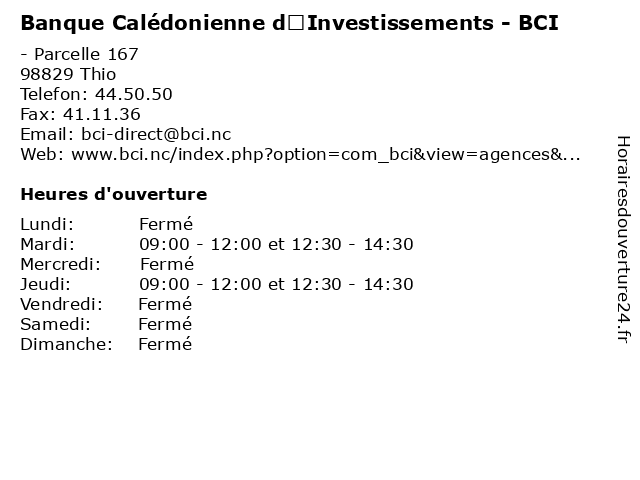 Banque Calédonienne d□Investissements - BCI

- Parcelle 167
98829 Thio
Telefon: 44.50.50
Fax: 41.11.36
Email: bci-direct@bci.nc
Web: www.bci.nc/index.php?option=com_bci&view=agences&...

Heures d'ouverture

Lundi: Fermé
Mardi: 09:00 - 12:00 et 12:30 - 14:30
Mercredi: Fermé
Jeudi: 09:00 - 12:00 et 12:30 - 14:30
Vendredi: Fermé
Samedi: Fermé
Dimanche: Fermé

Horairesdouverture24.fr